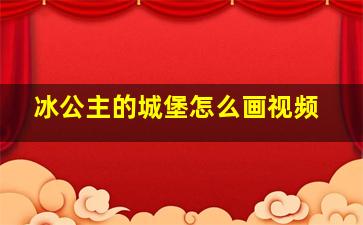 冰公主的城堡怎么画视频